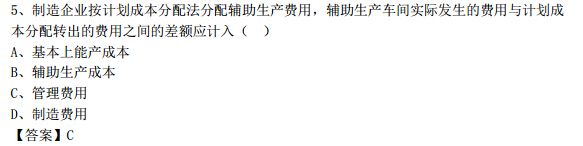 5、制造企业按计划成本分配法分配辅助生产费用，辅助生产车间实际发生的费用与计划成本分配转出的费用之间的差额应计入（　）

A、基本上能产成本

B、辅助生产成本

C、管理费用

D、制造费用

【答案】C